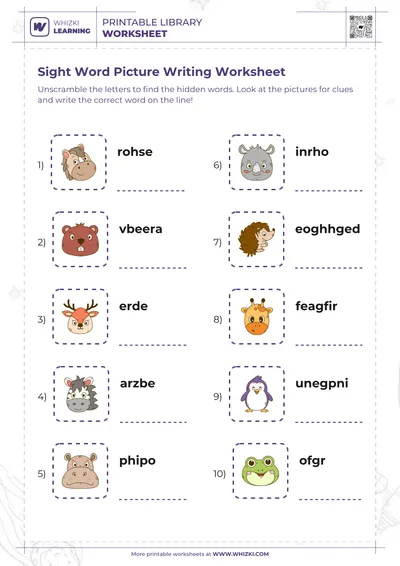 WHIZKI LEARNING

PRINTABLE LIBRARY
WORKSHEET

Sight Word Picture Writing Worksheet

Unscramble the letters to find the hidden words. Look at the pictures for clues and write the correct word on the line!

1) rohse

2) vbeera

3) erde

4) arzbe

5) phipo

6) inrho

7) eoghhged

8) feagfir

9) unegpni

10) ofgr

More printable worksheets at WWW.WHIZKI.COM